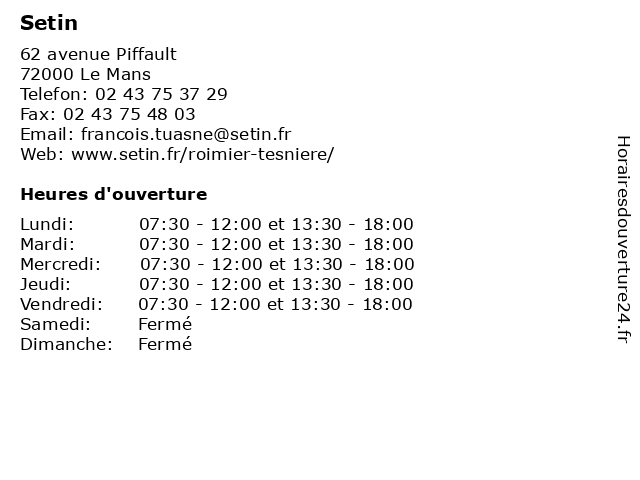 Setin

62 avenue Piffault
72000 Le Mans
Telefon: 02 43 75 37 29
Fax: 02 43 75 48 03
Email: francois.tuasne@setin.fr
Web: www.setin.fr/roimier-tesniere/

Heures d'ouverture

| | |
|---|---|
| Lundi: | 07:30 - 12:00 et 13:30 - 18:00 |
| Mardi: | 07:30 - 12:00 et 13:30 - 18:00 |
| Mercredi: | 07:30 - 12:00 et 13:30 - 18:00 |
| Jeudi: | 07:30 - 12:00 et 13:30 - 18:00 |
| Vendredi: | 07:30 - 12:00 et 13:30 - 18:00 |
| Samedi: | Fermé |
| Dimanche: | Fermé |

Horairesdouverture24.fr